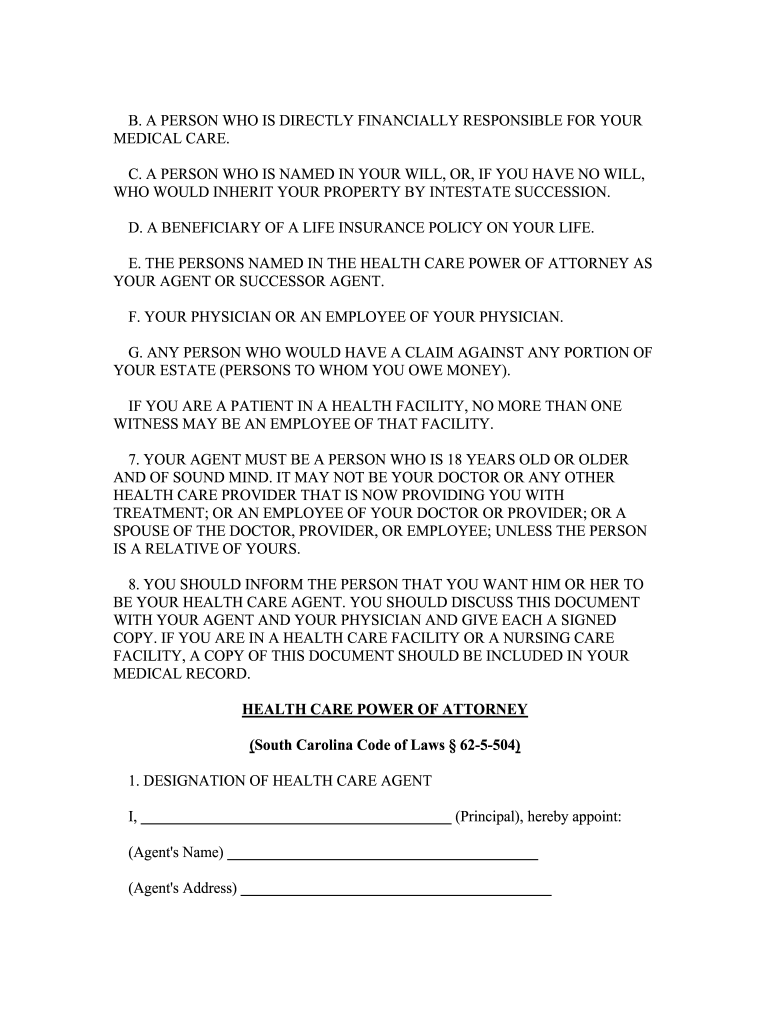 B. A PERSON WHO IS DIRECTLY FINANCIALLY RESPONSIBLE FOR YOUR MEDICAL CARE.

C. A PERSON WHO IS NAMED IN YOUR WILL, OR, IF YOU HAVE NO WILL, WHO WOULD INHERIT YOUR PROPERTY BY INTESTATE SUCCESSION.

D. A BENEFICIARY OF A LIFE INSURANCE POLICY ON YOUR LIFE.

E. THE PERSONS NAMED IN THE HEALTH CARE POWER OF ATTORNEY AS YOUR AGENT OR SUCCESSOR AGENT.

F. YOUR PHYSICIAN OR AN EMPLOYEE OF YOUR PHYSICIAN.

G. ANY PERSON WHO WOULD HAVE A CLAIM AGAINST ANY PORTION OF YOUR ESTATE (PERSONS TO WHOM YOU OWE MONEY).

IF YOU ARE A PATIENT IN A HEALTH FACILITY, NO MORE THAN ONE WITNESS MAY BE AN EMPLOYEE OF THAT FACILITY.

7. YOUR AGENT MUST BE A PERSON WHO IS 18 YEARS OLD OR OLDER AND OF SOUND MIND. IT MAY NOT BE YOUR DOCTOR OR ANY OTHER HEALTH CARE PROVIDER THAT IS NOW PROVIDING YOU WITH TREATMENT; OR AN EMPLOYEE OF YOUR DOCTOR OR PROVIDER; OR A SPOUSE OF THE DOCTOR, PROVIDER, OR EMPLOYEE; UNLESS THE PERSON IS A RELATIVE OF YOURS.

8. YOU SHOULD INFORM THE PERSON THAT YOU WANT HIM OR HER TO BE YOUR HEALTH CARE AGENT. YOU SHOULD DISCUSS THIS DOCUMENT WITH YOUR AGENT AND YOUR PHYSICIAN AND GIVE EACH A SIGNED COPY. IF YOU ARE IN A HEALTH CARE FACILITY OR A NURSING CARE FACILITY, A COPY OF THIS DOCUMENT SHOULD BE INCLUDED IN YOUR MEDICAL RECORD.

HEALTH CARE POWER OF ATTORNEY

(South Carolina Code of Laws § 62-5-504)

1. DESIGNATION OF HEALTH CARE AGENT

I, ________________________________________ (Principal), hereby appoint:

(Agent's Name) ________________________________________

(Agent's Address) ________________________________________